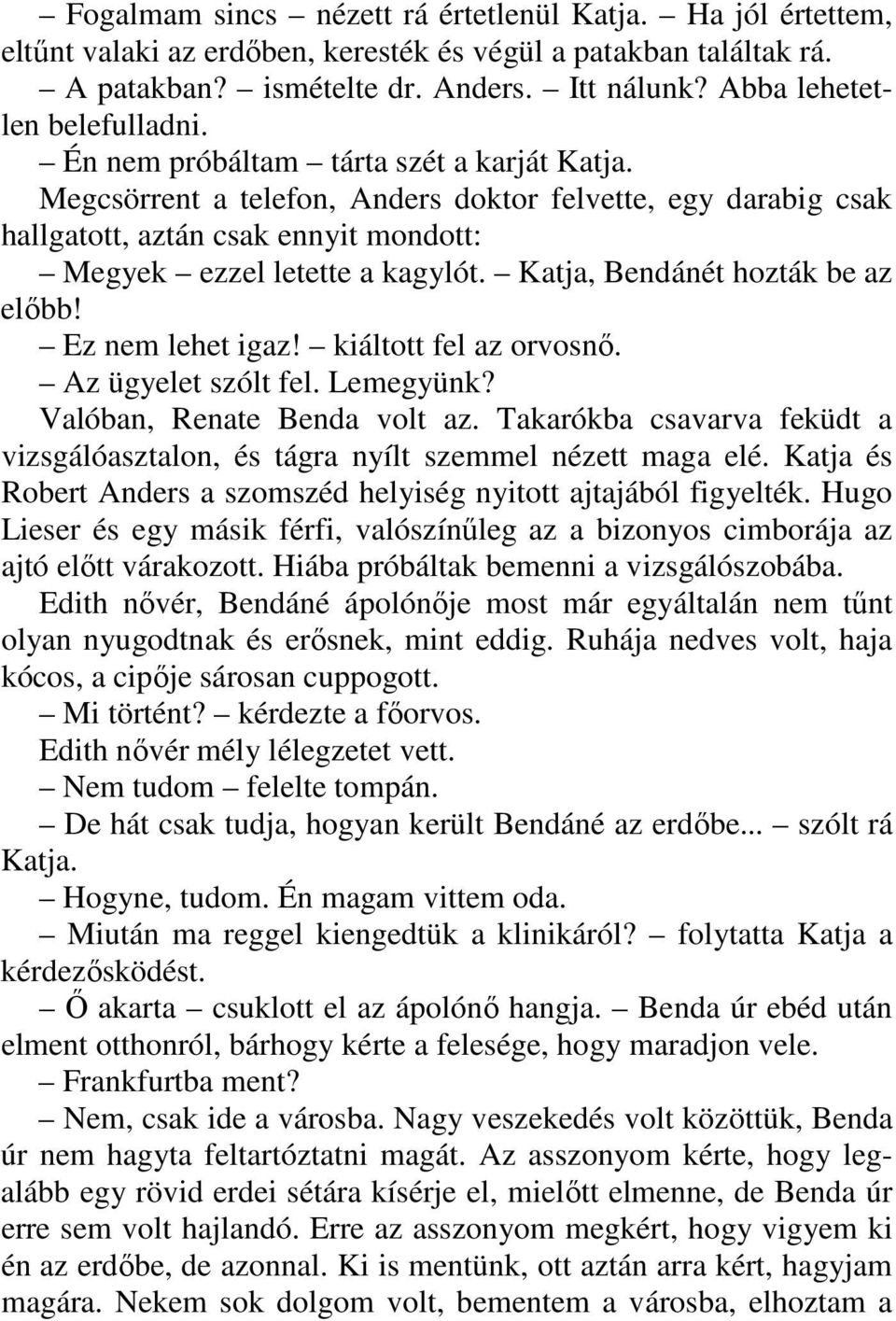 – Fogalmam sincs – nézett rá értetlenül Katja. – Ha jól értettem, eltűnt valaki az erdőben, keresték és végül a patakban találtak rá.

– A patakban? – ismételte dr. Anders. – Itt nálunk? Abba lehetetlen belefulladni.

– Én nem próbáltam – tárta szét a karját Katja.

Megcsörrent a telefon, Anders doktor felvette, egy darabig csak hallgatott, aztán csak ennyit mondott:

– Megyek – ezzel letette a kagylót. – Katja, Bendánét hozták be az előbb!

– Ez nem lehet igaz! – kiáltott fel az orvosnő.

– Az ügyelet szólt fel. Lemegyünk?

Valóban, Renate Benda volt az. Takarókba csavarva feküdt a vizsgálóasztalon, és tágra nyílt szemmel nézett maga elé. Katja és Robert Anders a szomszéd helyiség nyitott ajtajából figyelték. Hugo Lieser és egy másik férfi, valószínűleg az a bizonyos cimborája az ajtó előtt várakozott. Hiába próbáltak bemenni a vizsgálószobába.

Edith nővér, Bendáné ápolónője most már egyáltalán nem tűnt olyan nyugodtnak és erősnek, mint eddig. Ruhája nedves volt, haja kócos, a cipője sárosan cuppogott.

– Mi történt? – kérdezte a főorvos.

Edith nővér mély lélegzetet vett.

– Nem tudom – felelte tompán.

– De hát csak tudja, hogyan került Bendáné az erdőbe... – szólt rá Katja.

– Hogyne, tudom. Én magam vittem oda.

– Miután ma reggel kiengedtük a klinikáról? – folytatta Katja a kérdezősködést.

– Ő akarta – csuklott el az ápolónő hangja. – Benda úr ebéd után elment otthonról, bárhogy kérte a felesége, hogy maradjon vele.

– Frankfurtba ment?

– Nem, csak ide a városba. Nagy veszekedés volt közöttük, Benda úr nem hagyta feltartóztatni magát. Az asszonyom kérte, hogy legalább egy rövid erdei sétára kísérje el, mielőtt elmenne, de Benda úr erre sem volt hajlandó. Erre az asszonyom megkért, hogy vigyem ki én az erdőbe, de azonnal. Ki is mentünk, ott aztán arra kért, hagyjam magára. Nekem sok dolgom volt, bementem a városba, elhoztam a